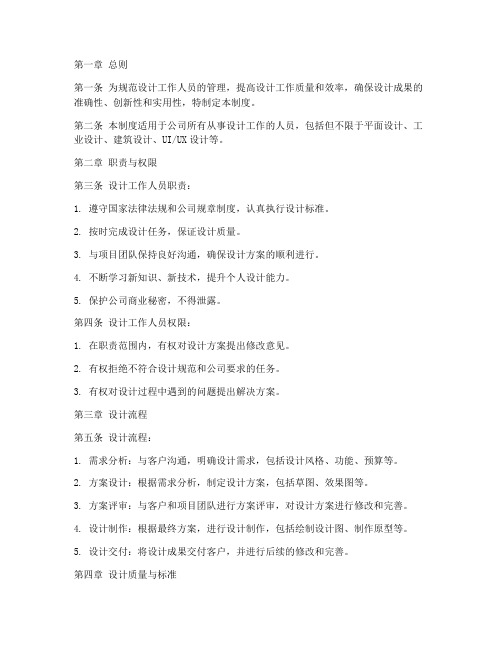 第一章 总则

第一条 为规范设计工作人员的管理，提高设计工作质量和效率，确保设计成果的准确性、创新性和实用性，特制定本制度。

第二条 本制度适用于公司所有从事设计工作的人员，包括但不限于平面设计、工业设计、建筑设计、UI/UX设计等。

第二章 职责与权限

第三条 设计工作人员职责：

1. 遵守国家法律法规和公司规章制度，认真执行设计标准。

2. 按时完成设计任务，保证设计质量。

3. 与项目团队保持良好沟通，确保设计方案的顺利进行。

4. 不断学习新知识、新技术，提升个人设计能力。

5. 保护公司商业秘密，不得泄露。

第四条 设计工作人员权限：

1. 在职责范围内，有权对设计方案提出修改意见。

2. 有权拒绝不符合设计规范和公司要求的任务。

3. 有权对设计过程中遇到的问题提出解决方案。

第三章 设计流程

第五条 设计流程：

1. 需求分析：与客户沟通，明确设计需求，包括设计风格、功能、预算等。

2. 方案设计：根据需求分析，制定设计方案，包括草图、效果图等。

3. 方案评审：与客户和项目团队进行方案评审，对设计方案进行修改和完善。

4. 设计制作：根据最终方案，进行设计制作，包括绘制设计图、制作原型等。

5. 设计交付：将设计成果交付客户，并进行后续的修改和完善。

第四章 设计质量与标准